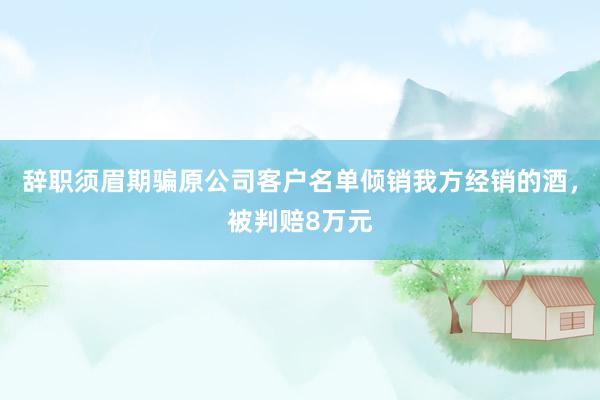 辞职须眉期骗原公司客户名单倾销我方经销的酒，被判赔8万元